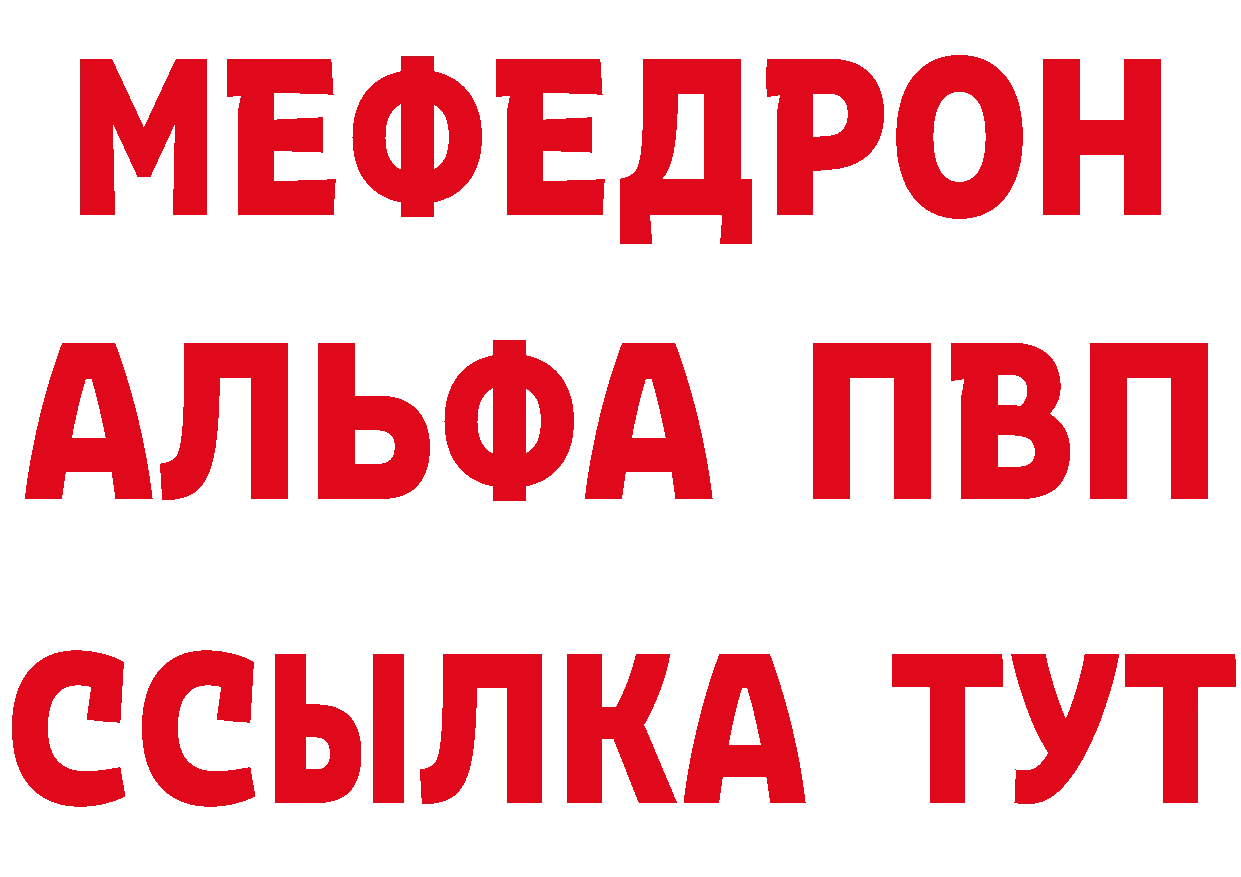 МЕФЕДРОН
АЛЬФА ПВП
ССЫЛКА ТУТ